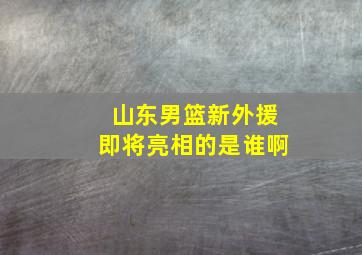 山东男篮新外援
即将亮相的是谁啊